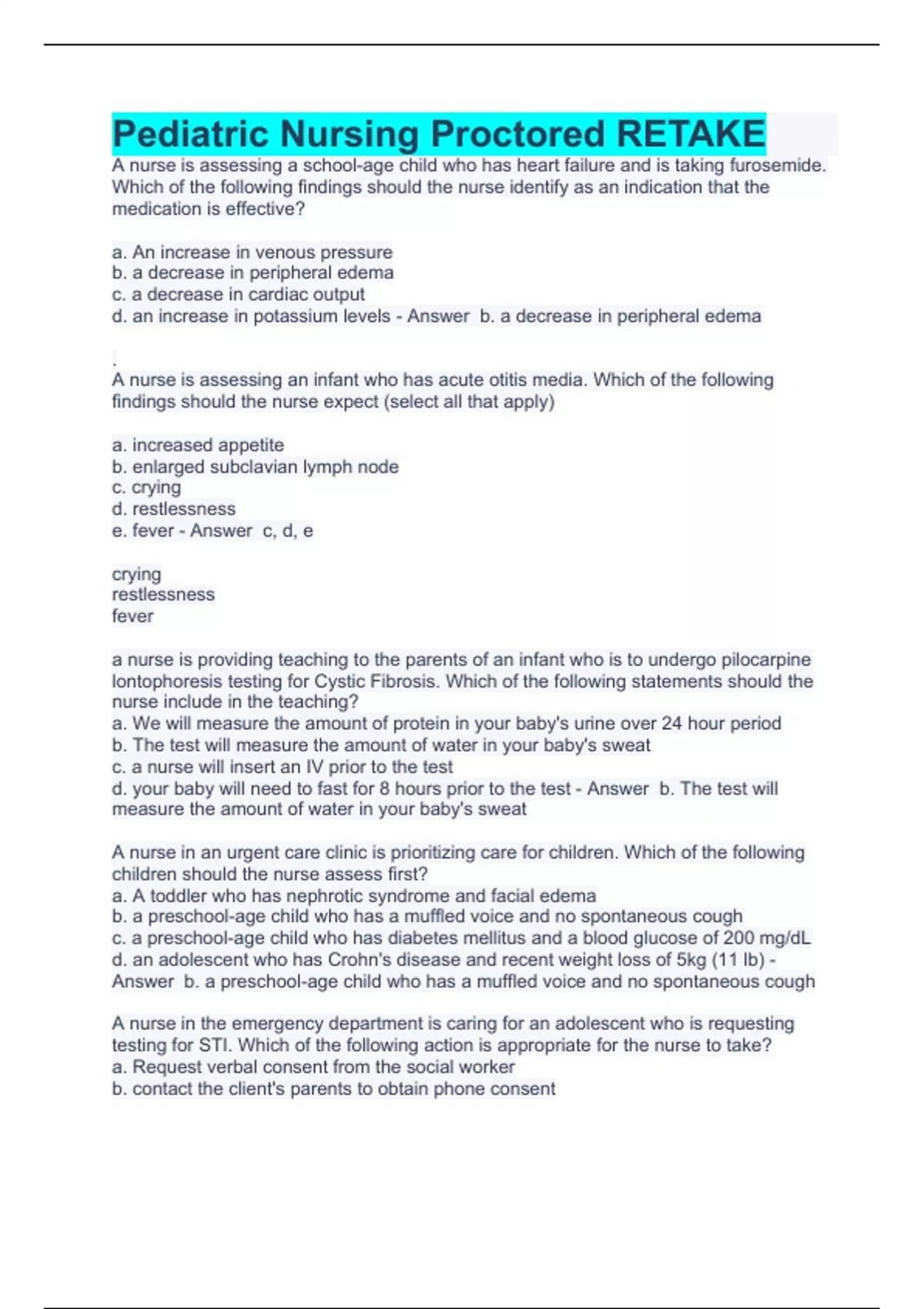 Pediatric Nursing Proctored RETAKE

A nurse is assessing a school-age child who has heart failure and is taking furosemide. Which of the following findings should the nurse identify as an indication that the medication is effective?

a. An increase in venous pressure
b. a decrease in peripheral edema
c. a decrease in cardiac output
d. an increase in potassium levels - Answer b. a decrease in peripheral edema

.
A nurse is assessing an infant who has acute otitis media. Which of the following findings should the nurse expect (select all that apply)

a. increased appetite
b. enlarged subclavian lymph node
c. crying
d. restlessness
e. fever - Answer c, d, e

crying
restlessness
fever

a nurse is providing teaching to the parents of an infant who is to undergo pilocarpine Iontophoresis testing for Cystic Fibrosis. Which of the following statements should the nurse include in the teaching?
a. We will measure the amount of protein in your baby's urine over 24 hour period
b. The test will measure the amount of water in your baby's sweat
c. a nurse will insert an IV prior to the test
d. your baby will need to fast for 8 hours prior to the test - Answer b. The test will measure the amount of water in your baby's sweat

A nurse in an urgent care clinic is prioritizing care for children. Which of the following children should the nurse assess first?
a. A toddler who has nephrotic syndrome and facial edema
b. a preschool-age child who has a muffled voice and no spontaneous cough
c. a preschool-age child who has diabetes mellitus and a blood glucose of 200 mg/dL
d. an adolescent who has Crohn's disease and recent weight loss of 5kg (11 lb) - Answer b. a preschool-age child who has a muffled voice and no spontaneous cough

A nurse in the emergency department is caring for an adolescent who is requesting testing for STI. Which of the following action is appropriate for the nurse to take?
a. Request verbal consent from the social worker
b. contact the client's parents to obtain phone consent